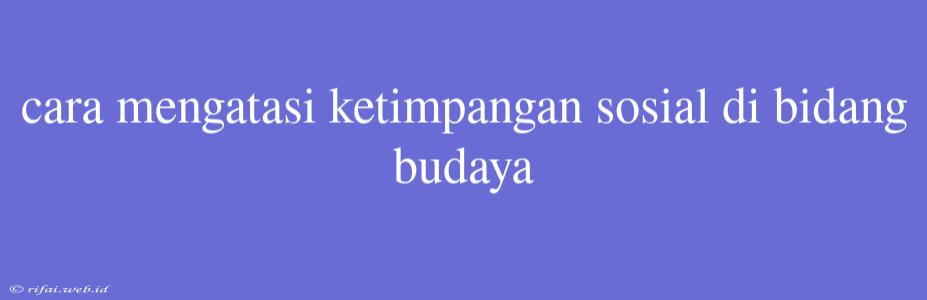 cara mengatasi ketimpangan sosial di bidang budaya

© rifai.web.id